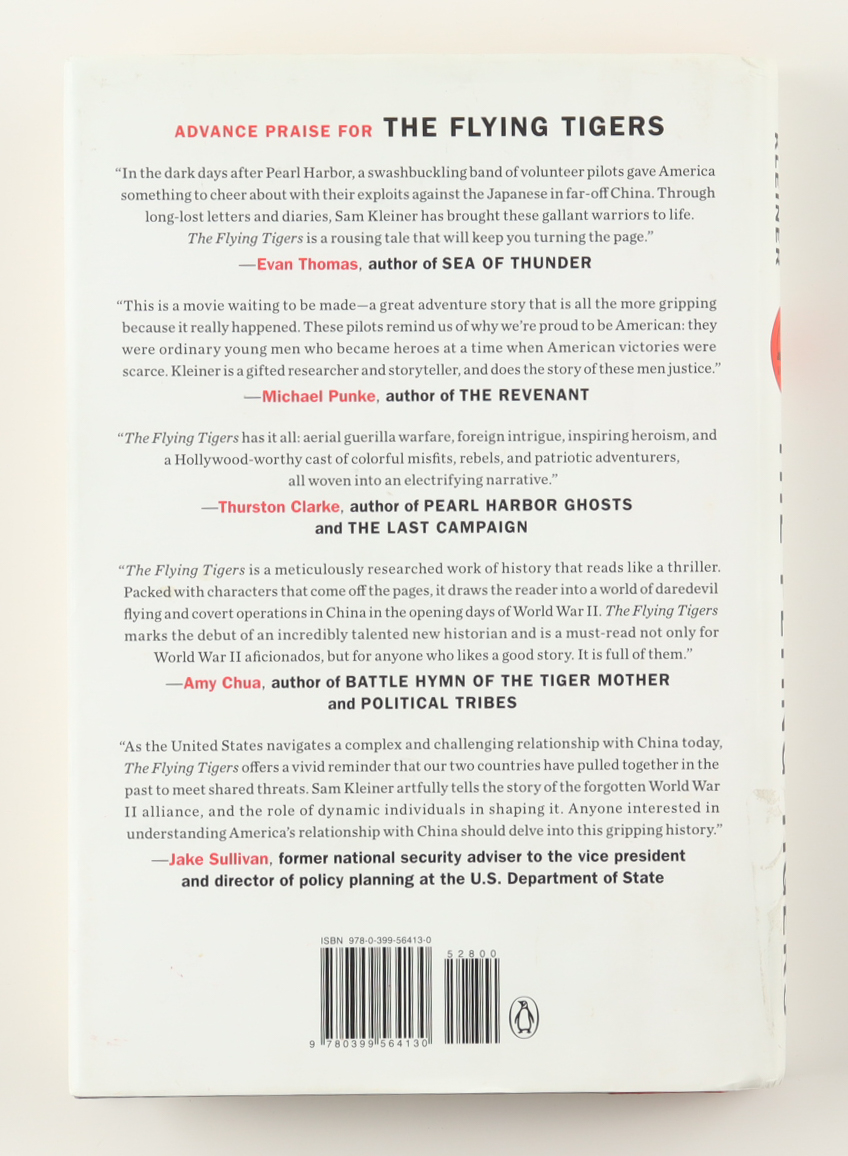 ADVANCE PRAISE FOR THE FLYING TIGERS

"In the dark days after Pearl Harbor, a swashbuckling band of volunteer pilots gave America something to cheer about with their exploits against the Japanese in far-off China. Through long-lost letters and diaries, Sam Kleiner has brought these gallant warriors to life. The Flying Tigers is a rousing tale that will keep you turning the page."

—Evan Thomas, author of SEA OF THUNDER

"This is a movie waiting to be made—a great adventure story that is all the more gripping because it really happened. These pilots remind us of why we're proud to be American: they were ordinary young men who became heroes at a time when American victories were scarce. Kleiner is a gifted researcher and storyteller, and does the story of these men justice."

—Michael Punke, author of THE REVENANT

"The Flying Tigers has it all: aerial guerilla warfare, foreign intrigue, inspiring heroism, and a Hollywood-worthy cast of colorful misfits, rebels, and patriotic adventurers, all woven into an electrifying narrative."

—Thurston Clarke, author of PEARL HARBOR GHOSTS
and THE LAST CAMPAIGN

"The Flying Tigers is a meticulously researched work of history that reads like a thriller. Packed with characters that come off the pages, it draws the reader into a world of daredevil flying and covert operations in China in the opening days of World War II. The Flying Tigers marks the debut of an incredibly talented new historian and is a must-read not only for World War II aficionados, but for anyone who likes a good story. It is full of them."

—Amy Chua, author of BATTLE HYMN OF THE TIGER MOTHER
and POLITICAL TRIBES

"As the United States navigates a complex and challenging relationship with China today, The Flying Tigers offers a vivid reminder that our two countries have pulled together in the past to meet shared threats. Sam Kleiner artfully tells the story of the forgotten World War II alliance, and the role of dynamic individuals in shaping it. Anyone interested in understanding America's relationship with China should delve into this gripping history."

—Jake Sullivan, former national security adviser to the vice president
and director of policy planning at the U.S. Department of State

ISBN 978-0-399-56413-0

52800

9 780399 564130